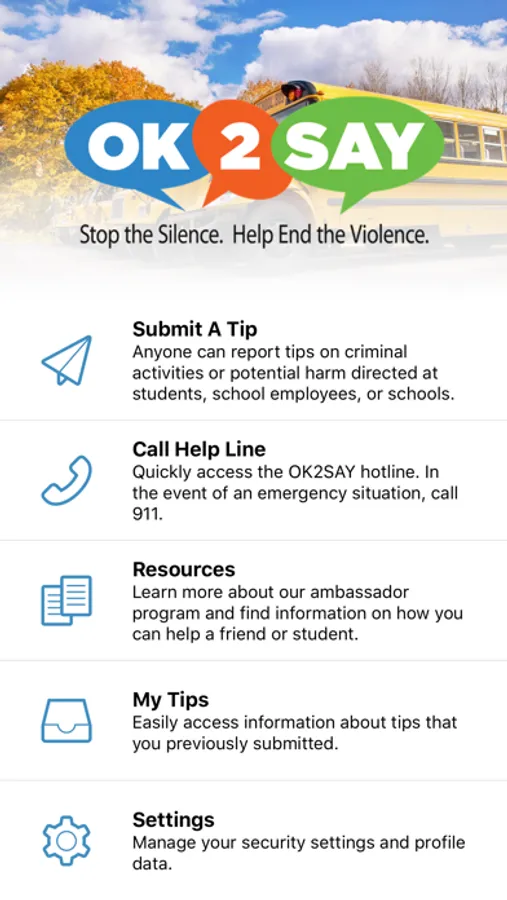 OK 2 SAY

Stop the Silence. Help End the Violence.

Submit A Tip
Anyone can report tips on criminal activities or potential harm directed at students, school employees, or schools.

Call Help Line
Quickly access the OK2SAY hotline. In the event of an emergency situation, call 911.

Resources
Learn more about our ambassador program and find information on how you can help a friend or student.

My Tips
Easily access information about tips that you previously submitted.

Settings
Manage your security settings and profile data.